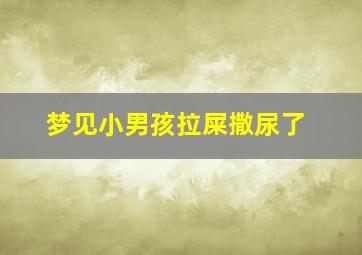 梦见小男孩拉屎撒尿了